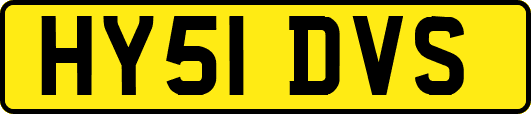 HY51 DVS